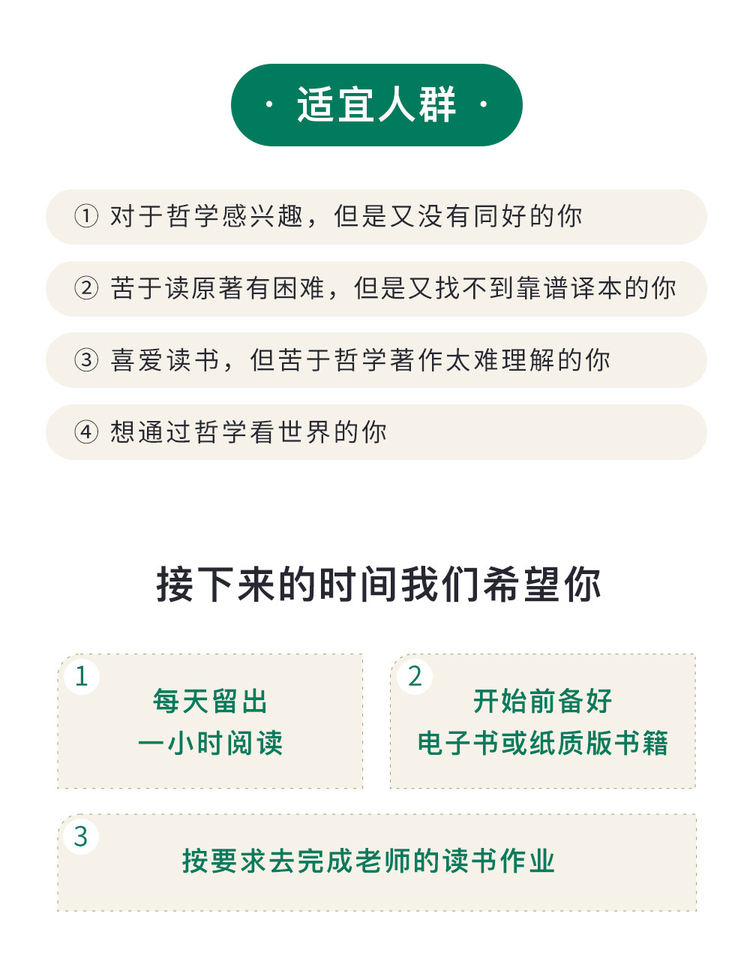 · 适宜人群 ·

① 对于哲学感兴趣，但是又没有同好的你

② 苦于读原著有困难，但是又找不到靠谱译本的你

③ 喜爱读书，但苦于哲学著作太难理解的你

④ 想通过哲学看世界的你

接下来的时间我们希望你

1
每天留出
一小时阅读

2
开始前备好
电子书或纸质版书籍

3
按要求去完成老师的读书作业